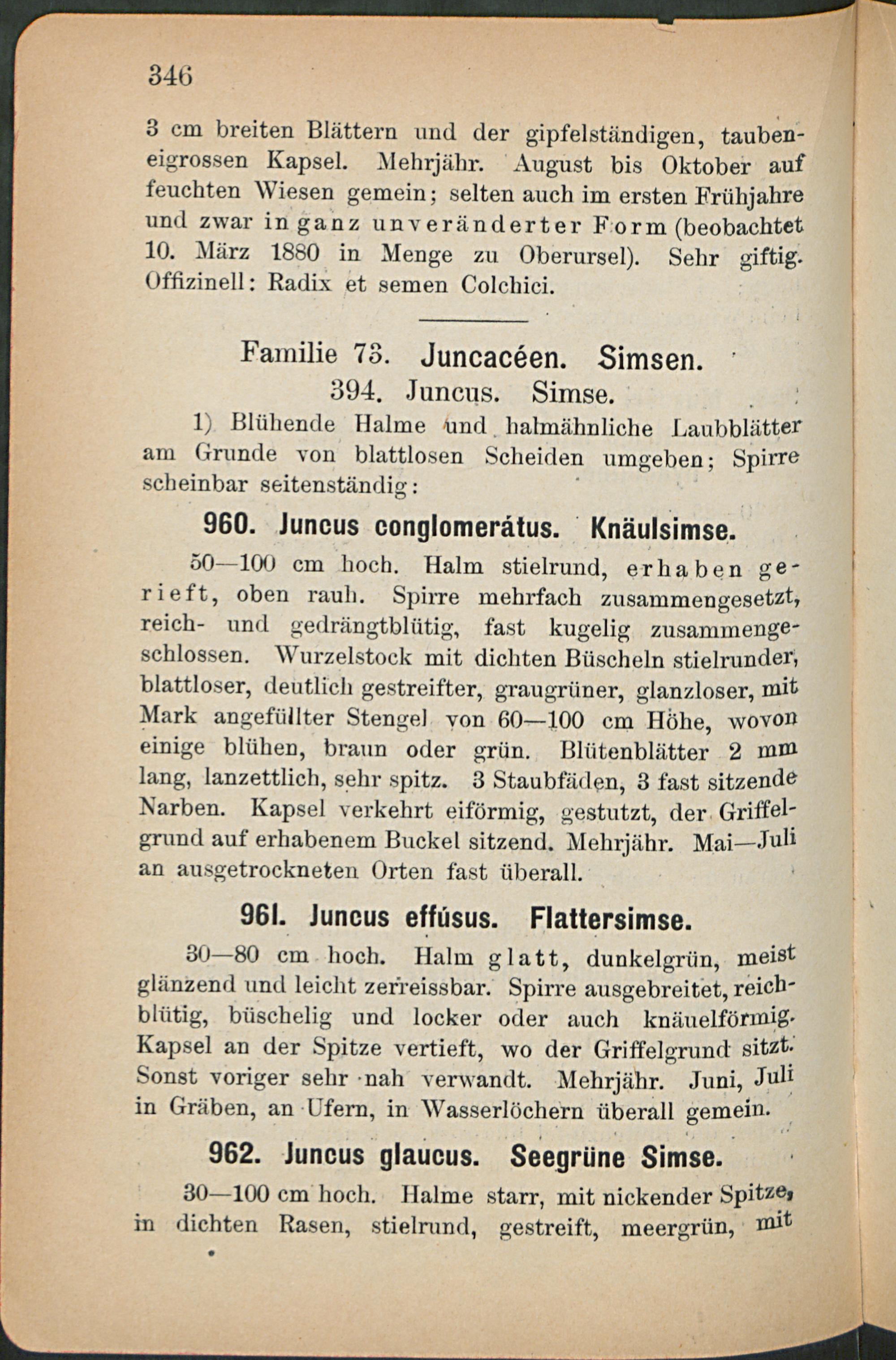 346

3 cm breiten Blättern und der gipfelständigen, taubeneigrossen Kapsel. Mehrjähr. August bis Oktober auf feuchten Wiesen gemein; selten auch im ersten Frühjahre und zwar in ganz unveränderter Form (beobachtet 10. März 1880 in Menge zu Oberursel). Sehr giftig. Offizinell: Radix et semen Colchici.

Familie 73. Juncacéen. Simsen.
394. Juncus. Simse.

1) Blühende Halme und halmähnliche Laubblätter am Grunde von blattlosen Scheiden umgeben; Spirre scheinbar seitenständig:

960. Juncus conglomerátus. Knäulsimse.

50—100 cm hoch. Halm stielrund, erhaben gerieft, oben rauh. Spirre mehrfach zusammengesetzt, reich- und gedrängtblütig, fast kugelig zusammengeschlossen. Wurzelstock mit dichten Büscheln stielrunder, blattloser, deutlich gestreifter, graugrüner, glanzloser, mit Mark angefüllter Stengel von 60—100 cm Höhe, wovon einige blühen, braun oder grün. Blütenblätter 2 mm lang, lanzettlich, sehr spitz. 3 Staubfäden, 3 fast sitzende Narben. Kapsel verkehrt eiförmig, gestutzt, der Griffelgrund auf erhabenem Buckel sitzend. Mehrjähr. Mai—Juli an ausgetrockneten Orten fast überall.

961. Juncus effúsus. Flattersimse.

30—80 cm hoch. Halm glatt, dunkelgrün, meist glänzend und leicht zerreissbar. Spirre ausgebreitet, reichblütig, büschelig und locker oder auch knäuelförmig. Kapsel an der Spitze vertieft, wo der Griffelgrund sitzt. Sonst voriger sehr nah verwandt. Mehrjähr. Juni, Juli in Gräben, an Ufern, in Wasserlöchern überall gemein.

962. Juncus glaucus. Seegrüne Simse.

30—100 cm hoch. Halme starr, mit nickender Spitze, in dichten Rasen, stielrund, gestreift, meergrün, mit